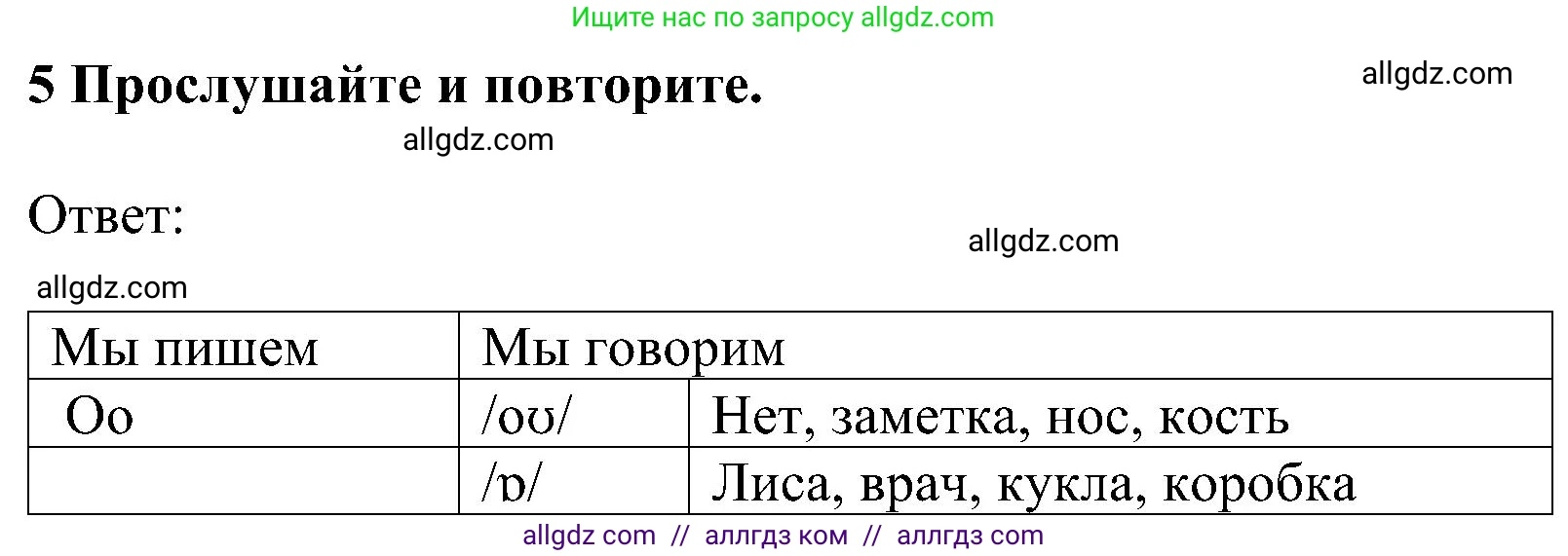 Ищите нас по запросу allgdz.com

5 Прослушайте и повторите.

allgdz.com

allgdz.com

Ответ:

allgdz.com

allgdz.com

| Мы пишем | Мы говорим | |
|---|---|---|
| Oo | /oʊ/ | Нет, заметка, нос, кость |
| | /ɒ/ | Лиса, врач, кукла, коробка |

allgdz com // аллгдз ком // аллгдз com